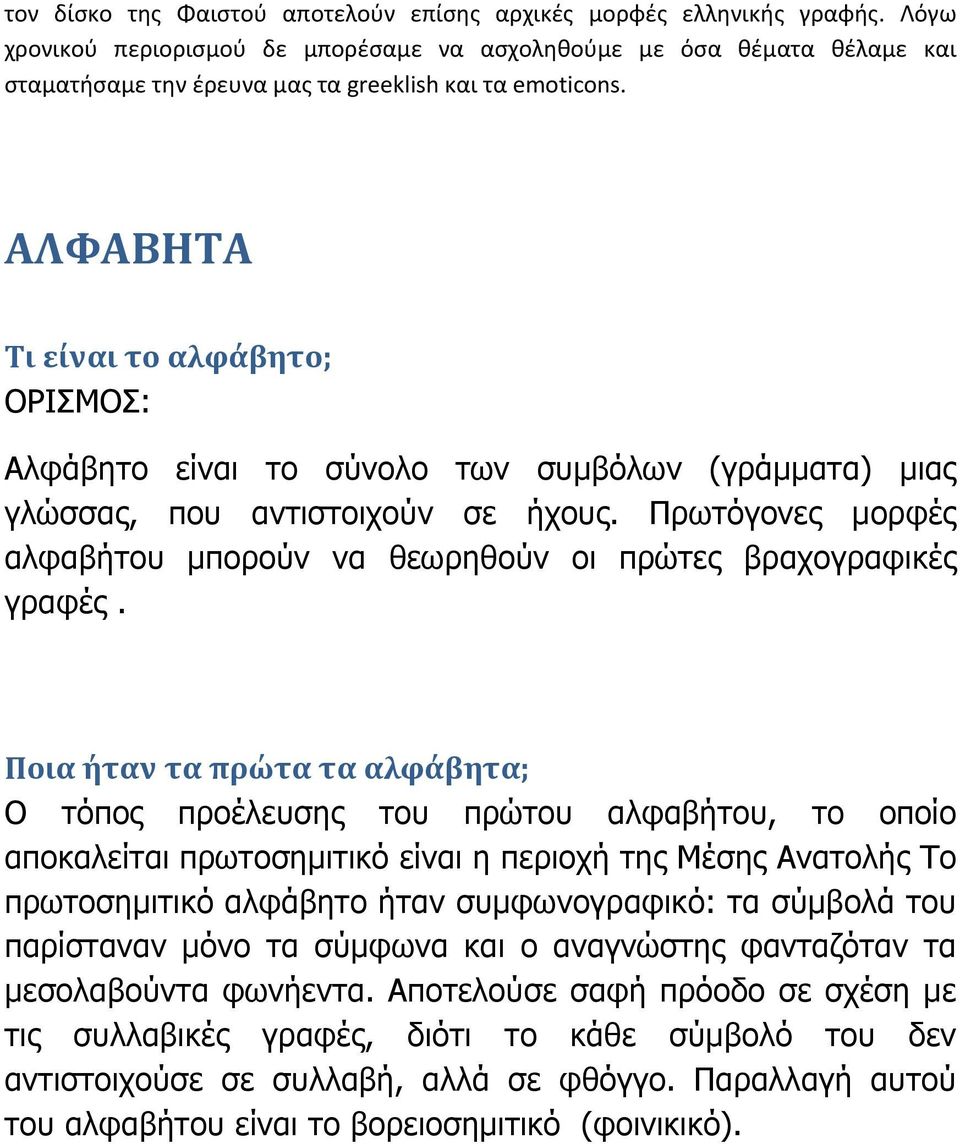 τον δίσκο της Φαιστού αποτελούν επίσης αρχικές μορφές ελληνικής γραφής. Λόγω χρονικού περιορισμού δε μπορέσαμε να ασχοληθούμε με όσα θέματα θέλαμε και σταματήσαμε την έρευνα μας τα greeklish και τα emoticons.

ΑΛΦΑΒΗΤΑ

Τι είναι το αλφάβητο;
ΟΡΙΣΜΟΣ:

Αλφάβητο είναι το σύνολο των συμβόλων (γράμματα) μιας γλώσσας, που αντιστοιχούν σε ήχους. Πρωτόγονες μορφές αλφαβήτου μπορούν να θεωρηθούν οι πρώτες βραχογραφικές γραφές .

Ποια ήταν τα πρώτα τα αλφάβητα;
Ο τόπος προέλευσης του πρώτου αλφαβήτου, το οποίο αποκαλείται πρωτοσημιτικό είναι η περιοχή της Μέσης Ανατολής Το πρωτοσημιτικό αλφάβητο ήταν συμφωνογραφικό: τα σύμβολά του παρίσταναν μόνο τα σύμφωνα και ο αναγνώστης φανταζόταν τα μεσολαβούντα φωνήεντα. Αποτελούσε σαφή πρόοδο σε σχέση με τις συλλαβικές γραφές, διότι το κάθε σύμβολό του δεν αντιστοιχούσε σε συλλαβή, αλλά σε φθόγγο. Παραλλαγή αυτού του αλφαβήτου είναι το βορειοσημιτικό (φοινικικό).